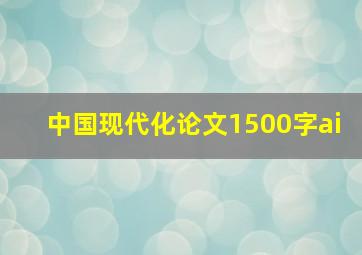 中国现代化论文1500字ai